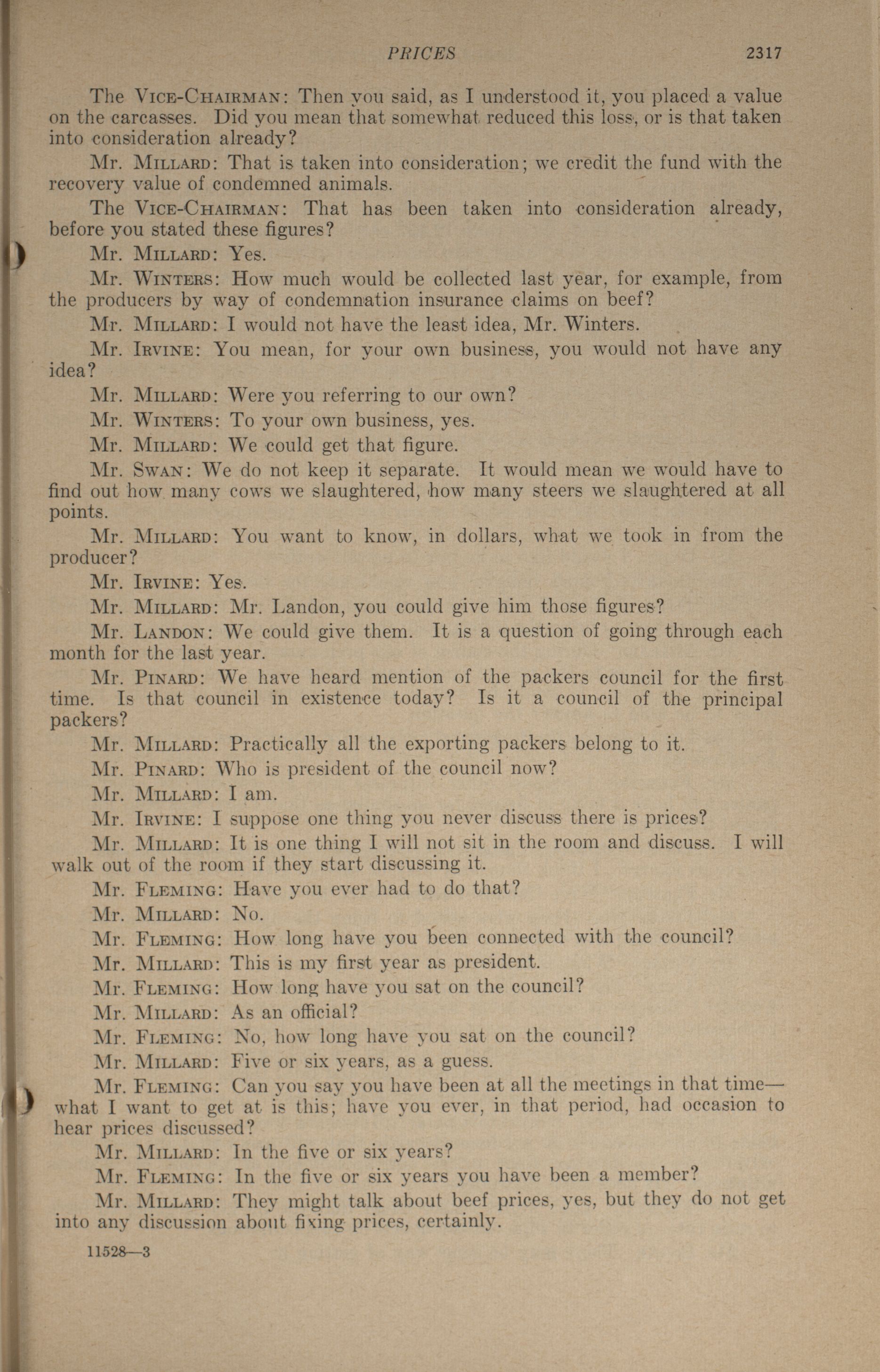 PRICES 2317

The VICE-CHAIRMAN: Then you said, as I understood it, you placed a value on the carcasses. Did you mean that somewhat reduced this loss, or is that taken into consideration already?

Mr. MILLARD: That is taken into consideration; we credit the fund with the recovery value of condemned animals.

The VICE-CHAIRMAN: That has been taken into consideration already, before you stated these figures?

Mr. MILLARD: Yes.

Mr. WINTERS: How much would be collected last year, for example, from the producers by way of condemnation insurance claims on beef?

Mr. MILLARD: I would not have the least idea, Mr. Winters.

Mr. IRVINE: You mean, for your own business, you would not have any idea?

Mr. MILLARD: Were you referring to our own?

Mr. WINTERS: To your own business, yes.

Mr. MILLARD: We could get that figure.

Mr. SWAN: We do not keep it separate. It would mean we would have to find out how many cows we slaughtered, how many steers we slaughtered at all points.

Mr. MILLARD: You want to know, in dollars, what we took in from the producer?

Mr. IRVINE: Yes.

Mr. MILLARD: Mr. Landon, you could give him those figures?

Mr. LANDON: We could give them. It is a question of going through each month for the last year.

Mr. PINARD: We have heard mention of the packers council for the first time. Is that council in existence today? Is it a council of the principal packers?

Mr. MILLARD: Practically all the exporting packers belong to it.

Mr. PINARD: Who is president of the council now?

Mr. MILLARD: I am.

Mr. IRVINE: I suppose one thing you never discuss there is prices?

Mr. MILLARD: It is one thing I will not sit in the room and discuss. I will walk out of the room if they start discussing it.

Mr. FLEMING: Have you ever had to do that?

Mr. MILLARD: No.

Mr. FLEMING: How long have you been connected with the council?

Mr. MILLARD: This is my first year as president.

Mr. FLEMING: How long have you sat on the council?

Mr. MILLARD: As an official?

Mr. FLEMING: No, how long have you sat on the council?

Mr. MILLARD: Five or six years, as a guess.

Mr. FLEMING: Can you say you have been at all the meetings in that time—what I want to get at is this; have you ever, in that period, had occasion to hear prices discussed?

Mr. MILLARD: In the five or six years?

Mr. FLEMING: In the five or six years you have been a member?

Mr. MILLARD: They might talk about beef prices, yes, but they do not get into any discussion about fixing prices, certainly.

11528—3